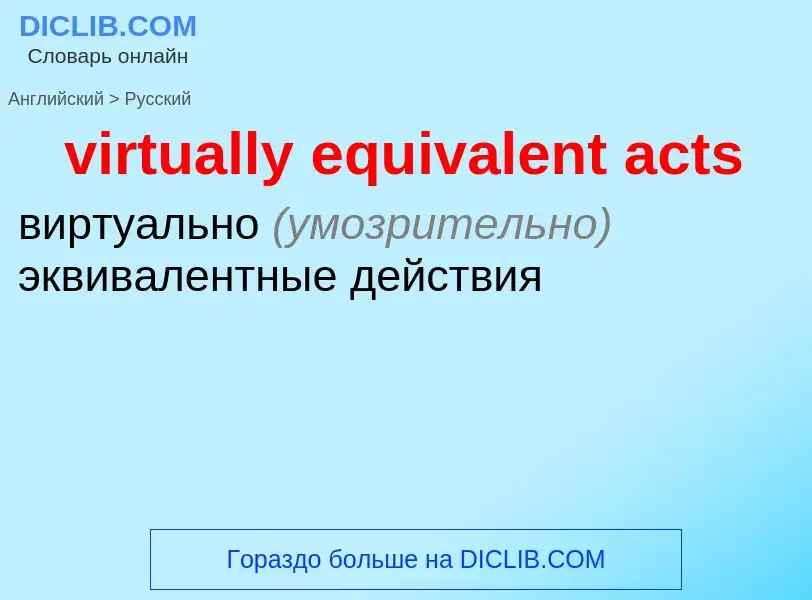 DICLIB.COM
Словарь онлайн

Английский > Русский

virtually equivalent acts

виртуально (умозрительно) эквивалентные действия

Гораздо больше на DICLIB.COM